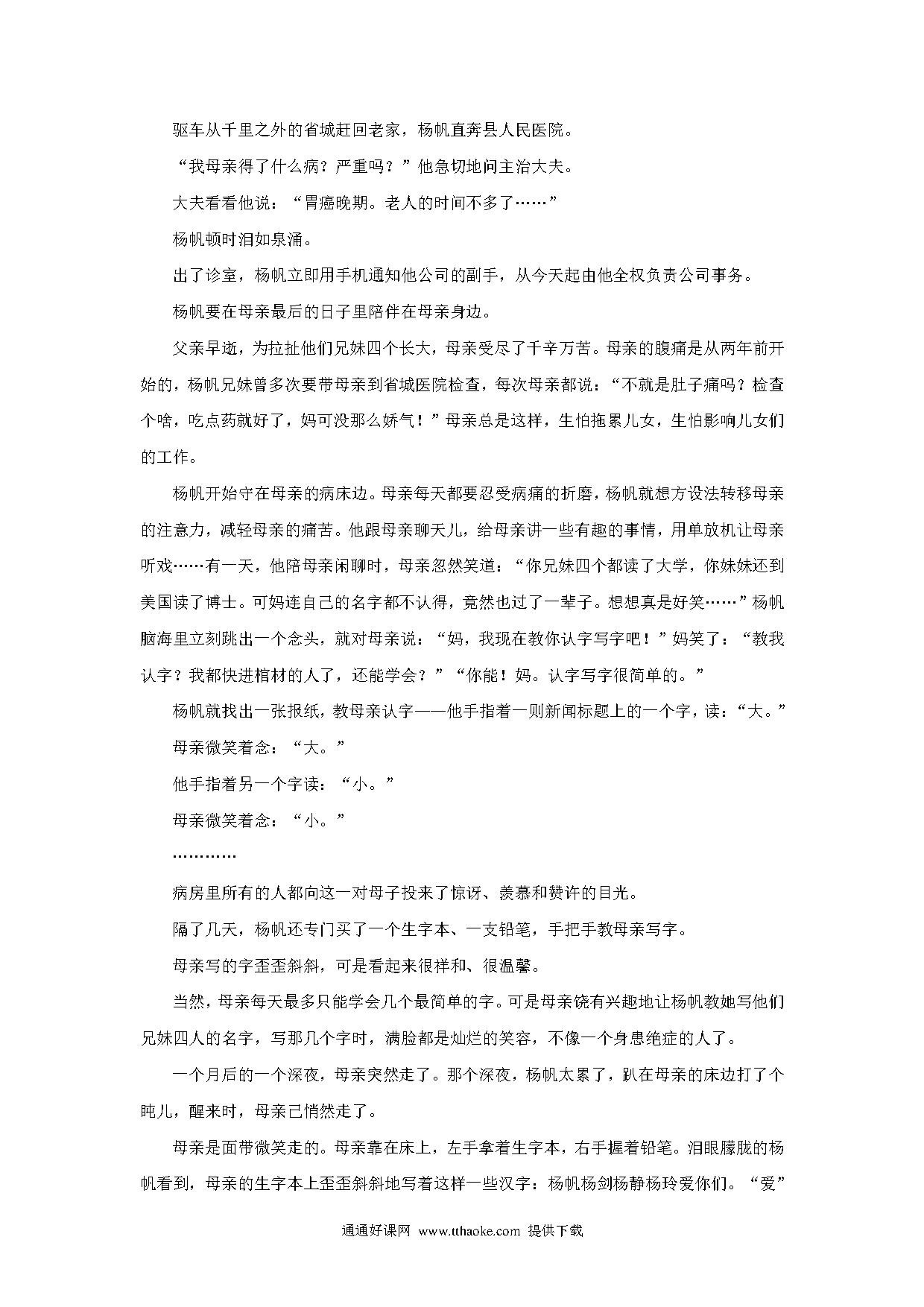 驱车从千里之外的省城赶回老家，杨帆直奔县人民医院。

“我母亲得了什么病？严重吗？”他急切地问主治大夫。

大夫看看他说：“胃癌晚期。老人的时间不多了……”

杨帆顿时泪如泉涌。

出了诊室，杨帆立即用手机通知他公司的副手，从今天起由他全权负责公司事务。

杨帆要在母亲最后的日子里陪伴在母亲身边。

父亲早逝，为拉扯他们兄妹四个长大，母亲受尽了千辛万苦。母亲的腹痛是从两年前开始的，杨帆兄妹曾多次要带母亲到省城医院检查，每次母亲都说：“不就是肚子痛吗？检查个啥，吃点药就好了，妈可没那么娇气！”母亲总是这样，生怕拖累儿女，生怕影响儿女们的工作。

杨帆开始守在母亲的病床边。母亲每天都要忍受病痛的折磨，杨帆就想方设法转移母亲的注意力，减轻母亲的痛苦。他跟母亲聊天儿，给母亲讲一些有趣的事情，用单放机让母亲听戏……有一天，他陪母亲闲聊时，母亲忽然笑道：“你兄妹四个都读了大学，你妹妹还到美国读了博士。可妈连自己的名字都不认得，竟然也过了一辈子。想想真是好笑……”杨帆脑海里立刻跳出一个念头，就对母亲说：“妈，我现在教你认字写字吧！”妈笑了：“教我认字？我都快进棺材的人了，还能学会？”“你能！妈。认字写字很简单的。”

杨帆就找出一张报纸，教母亲认字——他手指着一则新闻标题上的一个字，读：“大。”

母亲微笑着念：“大。”

他手指着另一个字读：“小。”

母亲微笑着念：“小。”

…………

病房里所有的人都向这一对母子投来了惊讶、羡慕和赞许的目光。

隔了几天，杨帆还专门买了一个生字本、一支铅笔，手把手教母亲写字。

母亲写的字歪歪斜斜，可是看起来很祥和、很温馨。

当然，母亲每天最多只能学会几个最简单的字。可是母亲饶有兴趣地让杨帆教她写他们兄妹四人的名字，写那几个字时，满脸都是灿烂的笑容，不像一个身患绝症的人了。

一个月后的一个深夜，母亲突然走了。那个深夜，杨帆太累了，趴在母亲的床边打了个盹儿，醒来时，母亲已悄然走了。

母亲是面带微笑走的。母亲靠在床上，左手拿着生字本，右手握着铅笔。泪眼朦胧的杨帆看到，母亲的生字本上歪歪斜斜地写着这样一些汉字：杨帆杨剑杨静杨玲爱你们。“爱”

通通好课网 www.tthaoke.com 提供下载